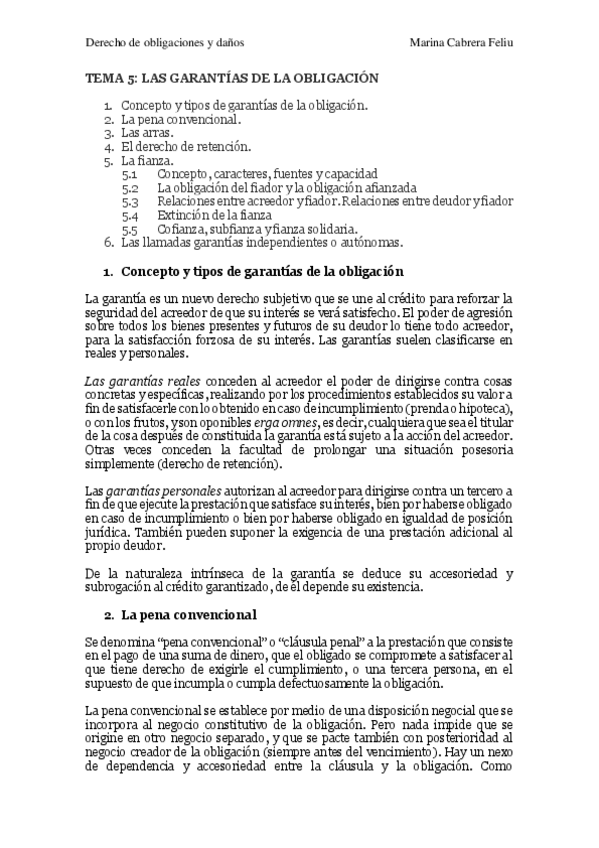 Derecho de obligaciones y daños

Marina Cabrera Feliu

TEMA 5: LAS GARANTÍAS DE LA OBLIGACIÓN

1. Concepto y tipos de garantías de la obligación.
2. La pena convencional.
3. Las arras.
4. El derecho de retención.
5. La fianza.
5.1 Concepto, caracteres, fuentes y capacidad
5.2 La obligación del fiador y la obligación afianzada
5.3 Relaciones entre acreedor y fiador. Relaciones entre deudor y fiador
5.4 Extinción de la fianza
5.5 Cofianza, subfianza y fianza solidaria.
6. Las llamadas garantías independientes o autónomas.

1. Concepto y tipos de garantías de la obligación

La garantía es un nuevo derecho subjetivo que se une al crédito para reforzar la seguridad del acreedor de que su interés se verá satisfecho. El poder de agresión sobre todos los bienes presentes y futuros de su deudor lo tiene todo acreedor, para la satisfacción forzosa de su interés. Las garantías suelen clasificarse en reales y personales.

Las garantías reales conceden al acreedor el poder de dirigirse contra cosas concretas y específicas, realizando por los procedimientos establecidos su valor a fin de satisfacerle con lo obtenido en caso de incumplimiento (prenda o hipoteca), o con los frutos, y son oponibles erga omnes, es decir, cualquiera que sea el titular de la cosa después de constituida la garantía está sujeto a la acción del acreedor. Otras veces conceden la facultad de prolongar una situación posesoria simplemente (derecho de retención).

Las garantías personales autorizan al acreedor para dirigirse contra un tercero a fin de que ejecute la prestación que satisface su interés, bien por haberse obligado en caso de incumplimiento o bien por haberse obligado en igualdad de posición jurídica. También pueden suponer la exigencia de una prestación adicional al propio deudor.

De la naturaleza intrínseca de la garantía se deduce su accesoriedad y subrogación al crédito garantizado, de él depende su existencia.

2. La pena convencional

Se denomina "pena convencional" o "cláusula penal" a la prestación que consiste en el pago de una suma de dinero, que el obligado se compromete a satisfacer al que tiene derecho de exigirle el cumplimiento, o una tercera persona, en el supuesto de que incumpla o cumpla defectuosamente la obligación.

La pena convencional se establece por medio de una disposición negocial que se incorpora al negocio constitutivo de la obligación. Pero nada impide que se origine en otro negocio separado, y que se pacte también con posterioridad al negocio creador de la obligación (siempre antes del vencimiento). Hay un nexo de dependencia y accesoriedad entre la cláusula y la obligación. Como